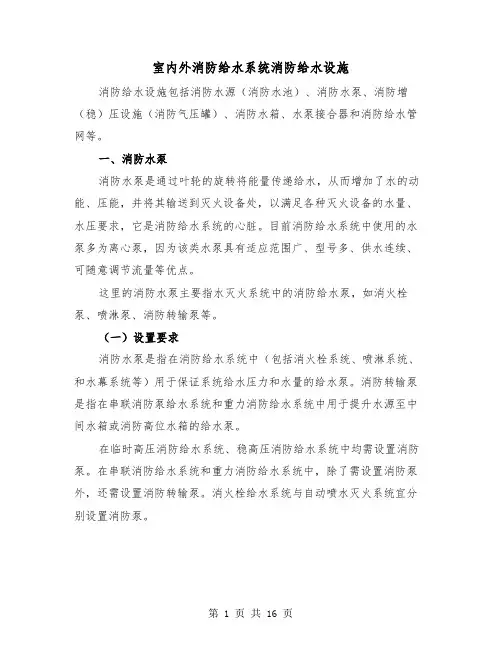 室内外消防给水系统消防给水设施

消防给水设施包括消防水源（消防水池）、消防水泵、消防增（稳）压设施（消防气压罐）、消防水箱、水泵接合器和消防给水管网等。

一、消防水泵

消防水泵是通过叶轮的旋转将能量传递给水，从而增加了水的动能、压能，并将其输送到灭火设备处，以满足各种灭火设备的水量、水压要求，它是消防给水系统的心脏。目前消防给水系统中使用的水泵多为离心泵，因为该类水泵具有适应范围广、型号多、供水连续、可随意调节流量等优点。

这里的消防水泵主要指水灭火系统中的消防给水泵，如消火栓泵、喷淋泵、消防转输泵等。

（一）设置要求

消防水泵是指在消防给水系统中（包括消火栓系统、喷淋系统、和水幕系统等）用于保证系统给水压力和水量的给水泵。消防转输泵是指在串联消防泵给水系统和重力消防给水系统中用于提升水源至中间水箱或消防高位水箱的给水泵。

在临时高压消防给水系统、稳高压消防给水系统中均需设置消防泵。在串联消防给水系统和重力消防给水系统中，除了需设置消防泵外，还需设置消防转输泵。消火栓给水系统与自动喷水灭火系统宜分别设置消防泵。

第 1 页 共 16 页